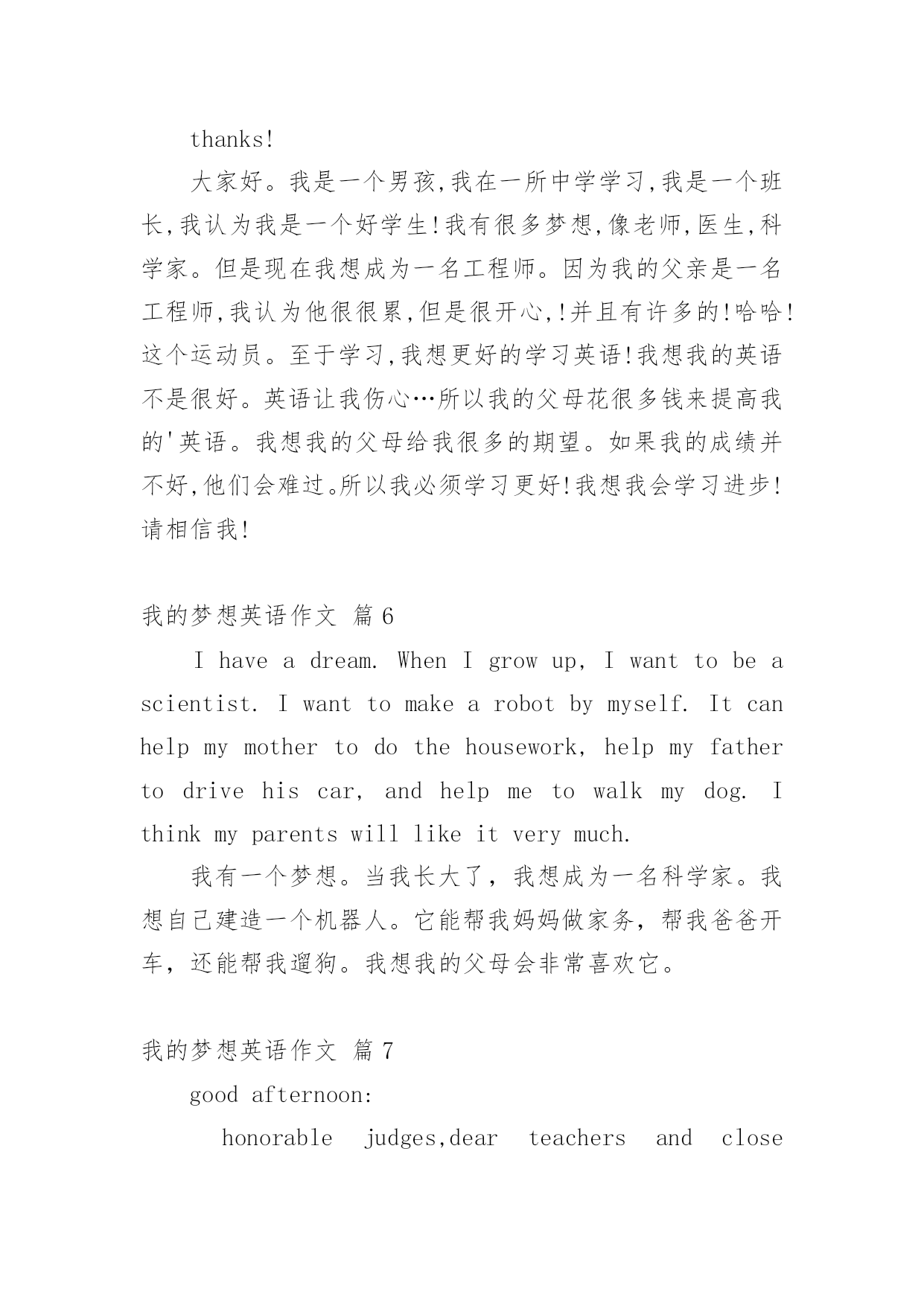 thanks!

大家好。我是一个男孩,我在一所中学学习,我是一个班长,我认为我是一个好学生!我有很多梦想,像老师,医生,科学家。但是现在我想成为一名工程师。因为我的父亲是一名工程师,我认为他很很累,但是很开心,!并且有许多的!哈哈!这个运动员。至于学习,我想更好的学习英语!我想我的英语不是很好。英语让我伤心…所以我的父母花很多钱来提高我的'英语。我想我的父母给我很多的期望。如果我的成绩并不好,他们会难过。所以我必须学习更好!我想我会学习进步!请相信我!

我的梦想英语作文 篇6

I have a dream. When I grow up, I want to be a scientist. I want to make a robot by myself. It can help my mother to do the housework, help my father to drive his car, and help me to walk my dog. I think my parents will like it very much.

我有一个梦想。当我长大了，我想成为一名科学家。我想自己建造一个机器人。它能帮我妈妈做家务，帮我爸爸开车，还能帮我遛狗。我想我的父母会非常喜欢它。

我的梦想英语作文 篇7

good afternoon:

honorable judges,dear teachers and close